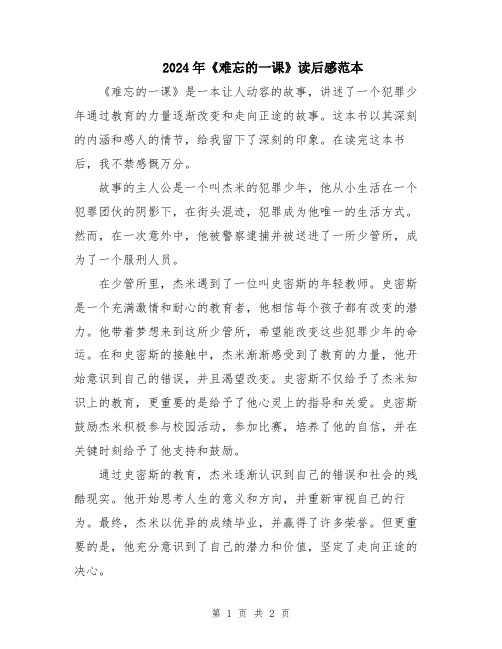 2024年《难忘的一课》读后感范本

《难忘的一课》是一本让人动容的故事，讲述了一个犯罪少年通过教育的力量逐渐改变和走向正途的故事。这本书以其深刻的内涵和感人的情节，给我留下了深刻的印象。在读完这本书后，我不禁感慨万分。

故事的主人公是一个叫杰米的犯罪少年，他从小生活在一个犯罪团伙的阴影下，在街头混迹，犯罪成为他唯一的生活方式。然而，在一次意外中，他被警察逮捕并被送进了一所少管所，成为了一个服刑人员。

在少管所里，杰米遇到了一位叫史密斯的年轻教师。史密斯是一个充满激情和耐心的教育者，他相信每个孩子都有改变的潜力。他带着梦想来到这所少管所，希望能改变这些犯罪少年的命运。在和史密斯的接触中，杰米渐渐感受到了教育的力量，他开始意识到自己的错误，并且渴望改变。史密斯不仅给予了杰米知识上的教育，更重要的是给予了他心灵上的指导和关爱。史密斯鼓励杰米积极参与校园活动，参加比赛，培养了他的自信，并在关键时刻给予了他支持和鼓励。

通过史密斯的教育，杰米逐渐认识到自己的错误和社会的残酷现实。他开始思考人生的意义和方向，并重新审视自己的行为。最终，杰米以优异的成绩毕业，并赢得了许多荣誉。但更重要的是，他充分意识到了自己的潜力和价值，坚定了走向正途的决心。

第 1 页 共 2 页